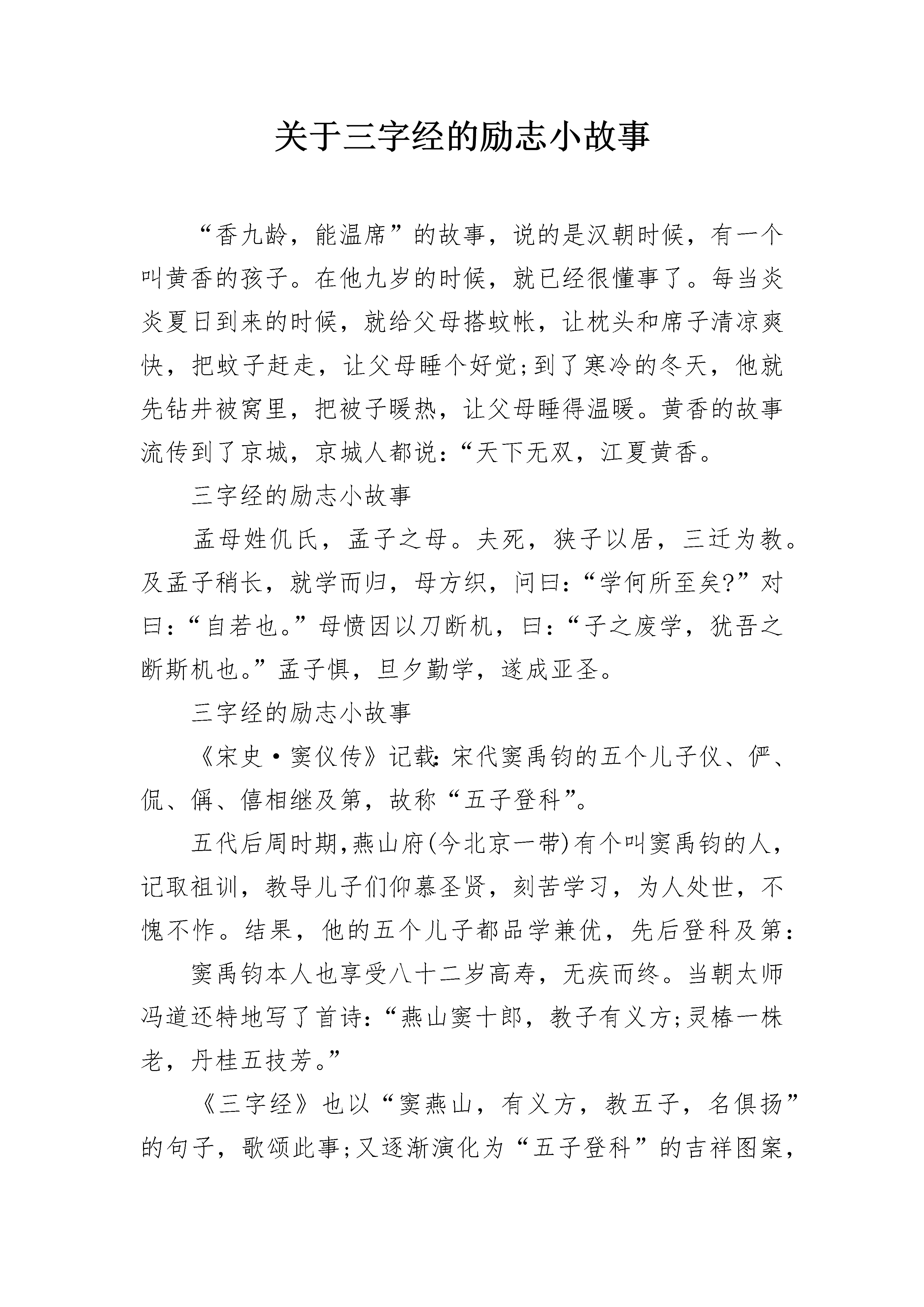 关于三字经的励志小故事

“香九龄，能温席”的故事，说的是汉朝时候，有一个叫黄香的孩子。在他九岁的时候，就已经很懂事了。每当炎炎夏日到来的时候，就给父母搭蚊帐，让枕头和席子清凉爽快，把蚊子赶走，让父母睡个好觉;到了寒冷的冬天，他就先钻井被窝里，把被子暖热，让父母睡得温暖。黄香的故事流传到了京城，京城人都说：“天下无双，江夏黄香。

三字经的励志小故事

孟母姓仉氏，孟子之母。夫死，狭子以居，三迁为教。及孟子稍长，就学而归，母方织，问曰：“学何所至矣?”对曰：“自若也。”母愤因以刀断机，曰：“子之废学，犹吾之断斯机也。”孟子惧，旦夕勤学，遂成亚圣。

三字经的励志小故事

《宋史·窦仪传》记载：宋代窦禹钧的五个儿子仪、俨、侃、偁、僖相继及第，故称“五子登科”。

五代后周时期，燕山府(今北京一带)有个叫窦禹钧的人，记取祖训，教导儿子们仰慕圣贤，刻苦学习，为人处世，不愧不怍。结果，他的五个儿子都品学兼优，先后登科及第：

窦禹钧本人也享受八十二岁高寿，无疾而终。当朝太师冯道还特地写了首诗：“燕山窦十郎，教子有义方;灵椿一株老，丹桂五技芳。”

《三字经》也以“窦燕山，有义方，教五子，名俱扬”的句子，歌颂此事;又逐渐演化为“五子登科”的吉祥图案，